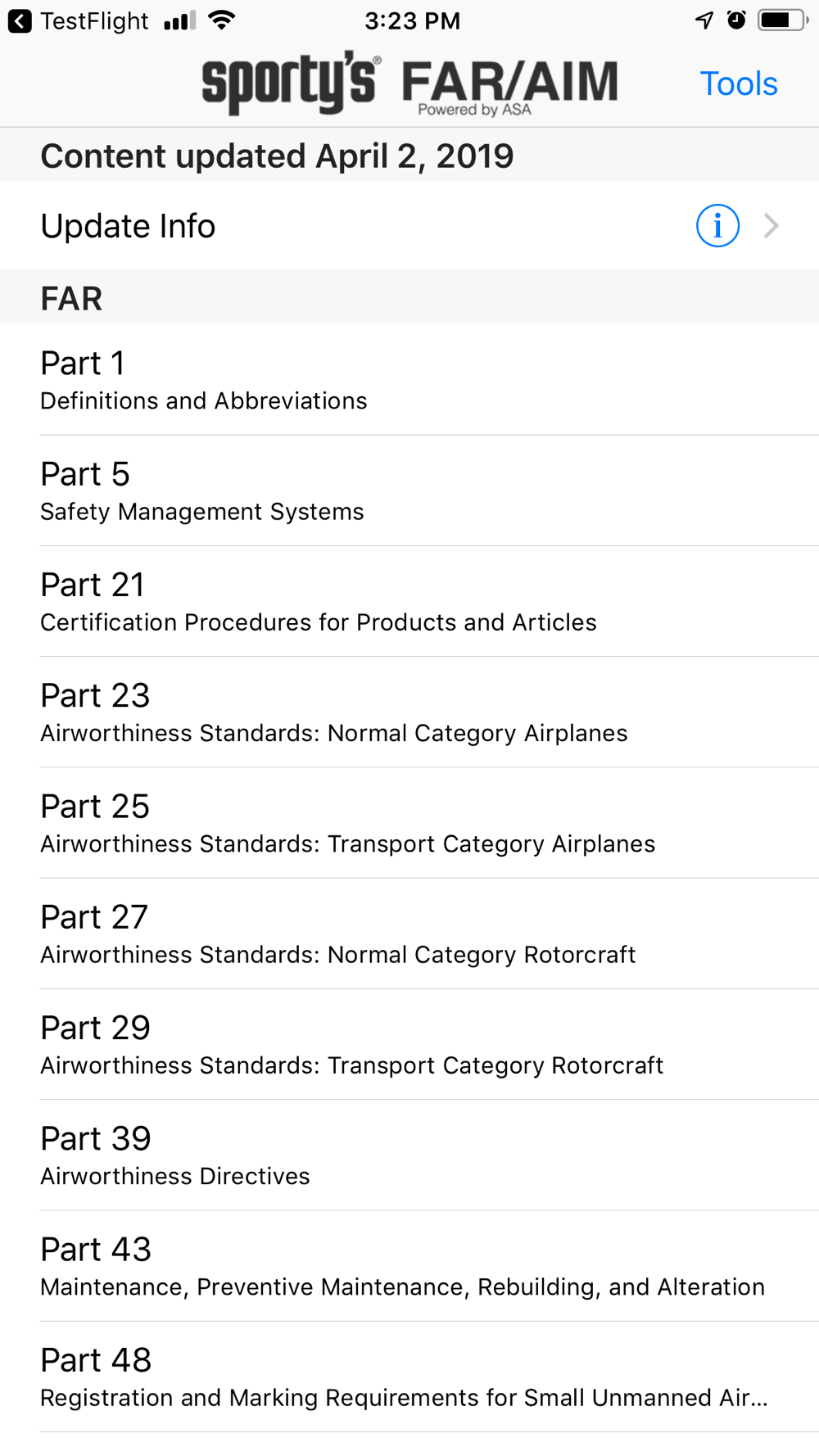 TestFlight 3:23 PM

sporty's® FAR/AIM Powered by ASA Tools

Content updated April 2, 2019

Update Info

FAR

Part 1
Definitions and Abbreviations

Part 5
Safety Management Systems

Part 21
Certification Procedures for Products and Articles

Part 23
Airworthiness Standards: Normal Category Airplanes

Part 25
Airworthiness Standards: Transport Category Airplanes

Part 27
Airworthiness Standards: Normal Category Rotorcraft

Part 29
Airworthiness Standards: Transport Category Rotorcraft

Part 39
Airworthiness Directives

Part 43
Maintenance, Preventive Maintenance, Rebuilding, and Alteration

Part 48
Registration and Marking Requirements for Small Unmanned Air...